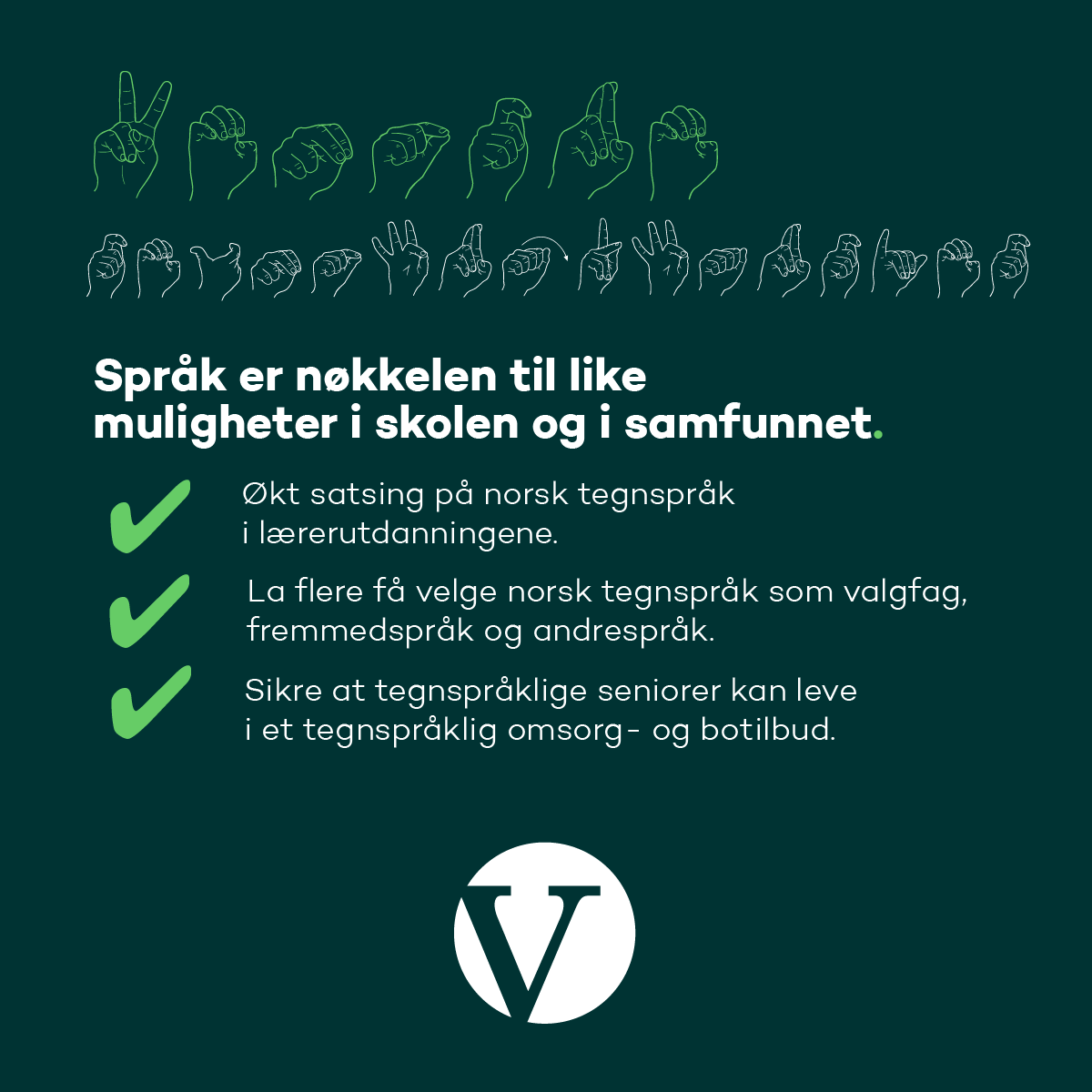 Språk er nøkkelen til like muligheter i skolen og i samfunnet.

Økt satsing på norsk tegnspråk i lærerutdanningene.

La flere få velge norsk tegnspråk som valgfag, fremmedspråk og andrespråk.

Sikre at tegnspråklige seniorer kan leve i et tegnspråklig omsorg- og botilbud.

V